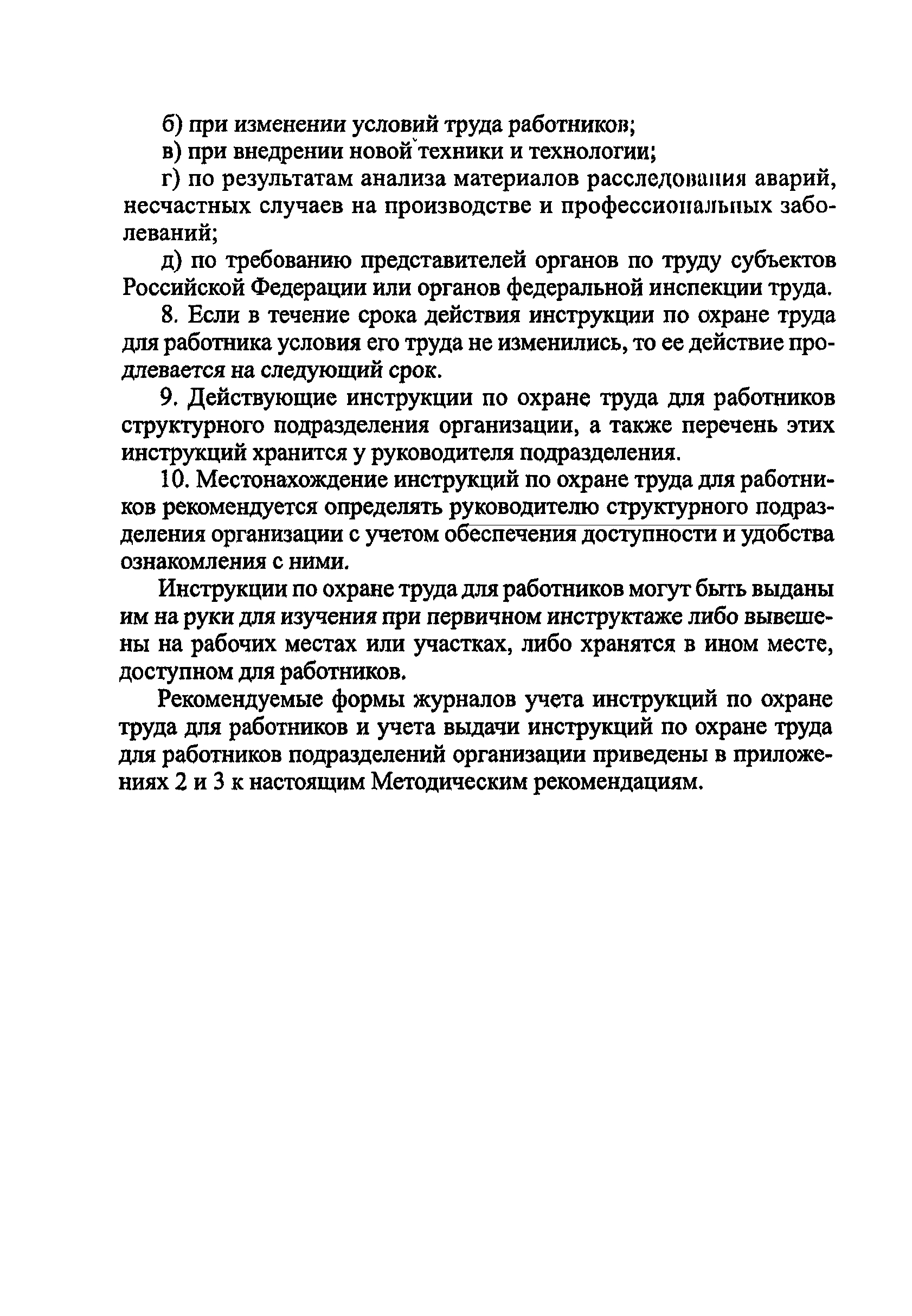 б) при изменении условий труда работников;

в) при внедрении новой техники и технологии;

г) по результатам анализа материалов расследования аварий, несчастных случаев на производстве и профессиональных заболеваний;

д) по требованию представителей органов по труду субъектов Российской Федерации или органов федеральной инспекции труда.

8. Если в течение срока действия инструкции по охране труда для работника условия его труда не изменились, то ее действие продлевается на следующий срок.

9. Действующие инструкции по охране труда для работников структурного подразделения организации, а также перечень этих инструкций хранится у руководителя подразделения.

10. Местонахождение инструкций по охране труда для работников рекомендуется определять руководителю структурного подразделения организации с учетом обеспечения доступности и удобства ознакомления с ними.

Инструкции по охране труда для работников могут быть выданы им на руки для изучения при первичном инструктаже либо вывешены на рабочих местах или участках, либо хранятся в ином месте, доступном для работников.

Рекомендуемые формы журналов учета инструкций по охране труда для работников и учета выдачи инструкций по охране труда для работников подразделений организации приведены в приложениях 2 и 3 к настоящим Методическим рекомендациям.